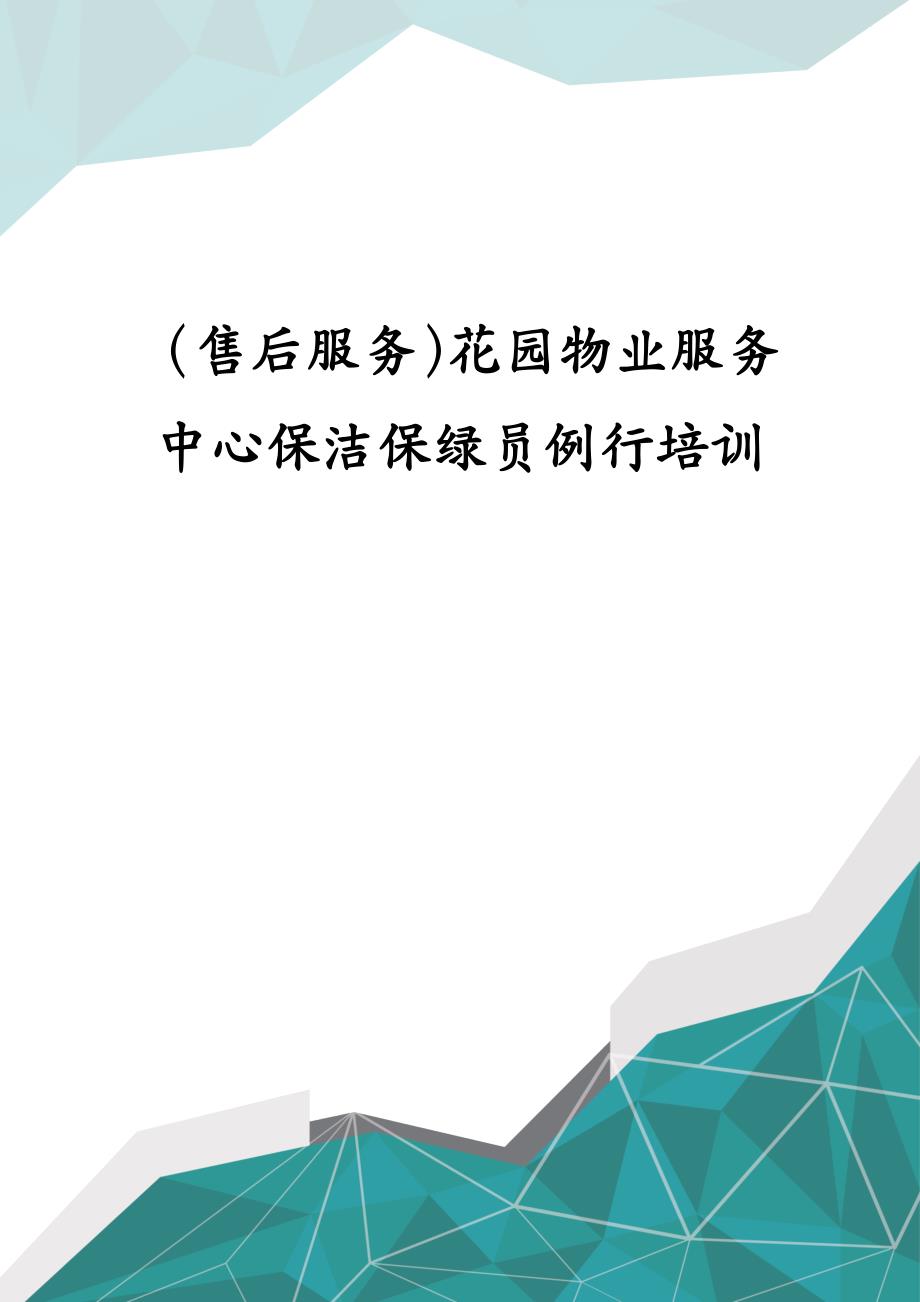 (售后服务)花园物业服务中心保洁保绿员例行培训